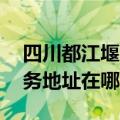 四川都江堰
务地址在哪